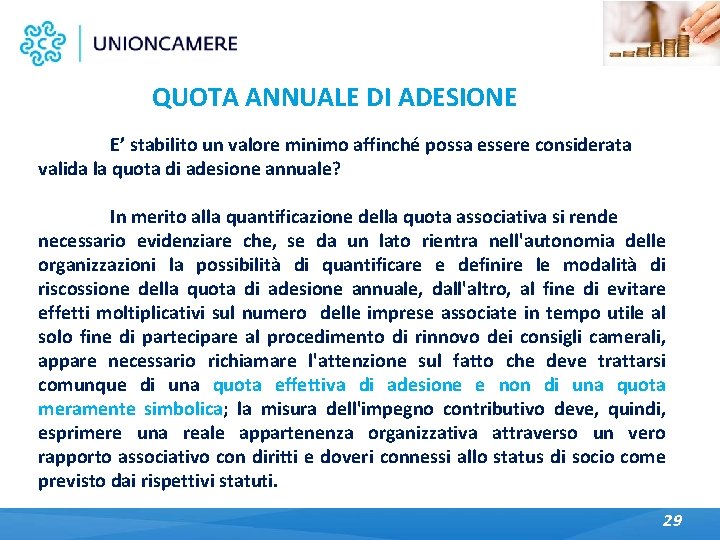 UNIONCAMERE

QUOTA ANNUALE DI ADESIONE

E’ stabilito un valore minimo affinché possa essere considerata valida la quota di adesione annuale?

In merito alla quantificazione della quota associativa si rende necessario evidenziare che, se da un lato rientra nell'autonomia delle organizzazioni la possibilità di quantificare e definire le modalità di riscossione della quota di adesione annuale, dall'altro, al fine di evitare effetti moltiplicativi sul numero delle imprese associate in tempo utile al solo fine di partecipare al procedimento di rinnovo dei consigli camerali, appare necessario richiamare l'attenzione sul fatto che deve trattarsi comunque di una quota effettiva di adesione e non di una quota meramente simbolica; la misura dell'impegno contributivo deve, quindi, esprimere una reale appartenenza organizzativa attraverso un vero rapporto associativo con diritti e doveri connessi allo status di socio come previsto dai rispettivi statuti.

29